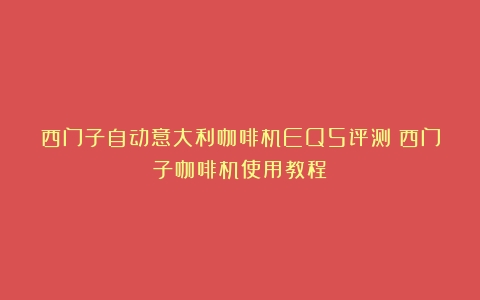 西门子自动意大利咖啡机EQ5评测 西门子咖啡机使用教程